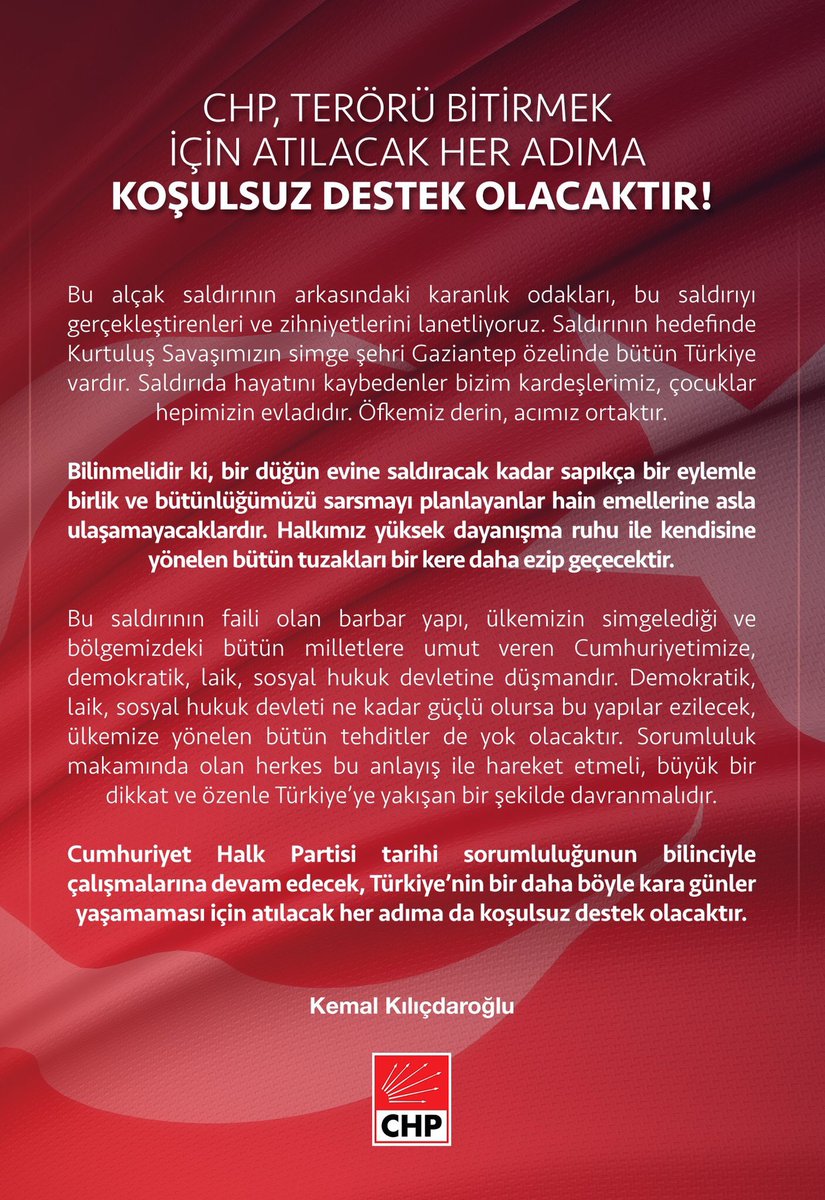 CHP, TERÖRÜ BİTİRMEK İÇİN ATILACAK HER ADIMA
KOŞULSUZ DESTEK OLACAKTIR!

Bu alçak saldırının arkasındaki karanlık odakları, bu saldırıyı gerçekleştirenleri ve zihniyetlerini lanetliyoruz. Saldırının hedefinde Kurtuluş Savaşımızın simge şehri Gaziantep özelinde bütün Türkiye vardır. Saldırıda hayatını kaybedenler bizim kardeşlerimiz, çocuklar hepimizin evladıdır. Öfkemiz derin, acımız ortaktır.

Bilinmelidir ki, bir düğün evine saldıracak kadar sapıkça bir eylemle birlik ve bütünlüğümüzü sarsmayı planlayanlar hain emellerine asla ulaşamayacaklardır. Halkımız yüksek dayanışma ruhu ile kendisine yönelen bütün tuzakları bir kere daha ezip geçecektir.

Bu saldırının faili olan barbar yapı, ülkemizin simgelediği ve bölgemizdeki bütün milletlere umut veren Cumhuriyetimize, demokratik, laik, sosyal hukuk devletine düşmandır. Demokratik, laik, sosyal hukuk devleti ne kadar güçlü olursa bu yapılar ezilecek, ülkemize yönelen bütün tehditler de yok olacaktır. Sorumluluk makamında olan herkes bu anlayış ile hareket etmeli, büyük bir dikkat ve özenle Türkiye'ye yakışan bir şekilde davranmalıdır.

Cumhuriyet Halk Partisi tarihi sorumluluğunun bilinciyle çalışmalarına devam edecek, Türkiye'nin bir daha böyle kara günler yaşamaması için atılacak her adıma da koşulsuz destek olacaktır.

Kemal Kılıçdaroğlu

CHP